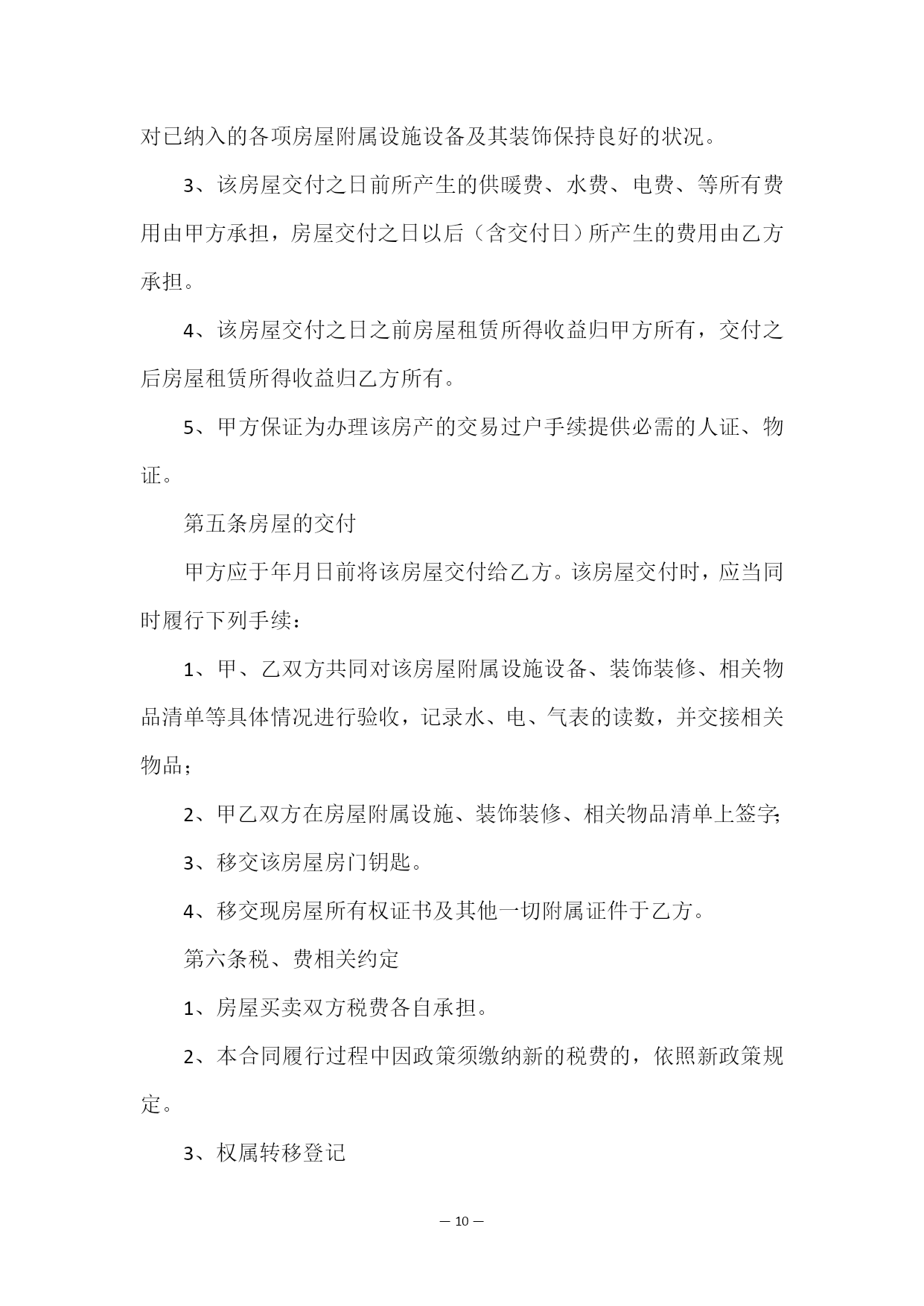 对已纳入的各项房屋附属设施设备及其装饰保持良好的状况。

3、该房屋交付之日前所产生的供暖费、水费、电费、等所有费用由甲方承担，房屋交付之日以后（含交付日）所产生的费用由乙方承担。

4、该房屋交付之日之前房屋租赁所得收益归甲方所有，交付之后房屋租赁所得收益归乙方所有。

5、甲方保证为办理该房产的交易过户手续提供必需的人证、物证。

第五条房屋的交付

甲方应于年月日前将该房屋交付给乙方。该房屋交付时，应当同时履行下列手续：

1、甲、乙双方共同对该房屋附属设施设备、装饰装修、相关物品清单等具体情况进行验收，记录水、电、气表的读数，并交接相关物品；

2、甲乙双方在房屋附属设施、装饰装修、相关物品清单上签字;

3、移交该房屋房门钥匙。

4、移交现房屋所有权证书及其他一切附属证件于乙方。

第六条税、费相关约定

1、房屋买卖双方税费各自承担。

2、本合同履行过程中因政策须缴纳新的税费的，依照新政策规定。

3、权属转移登记

— 10 —